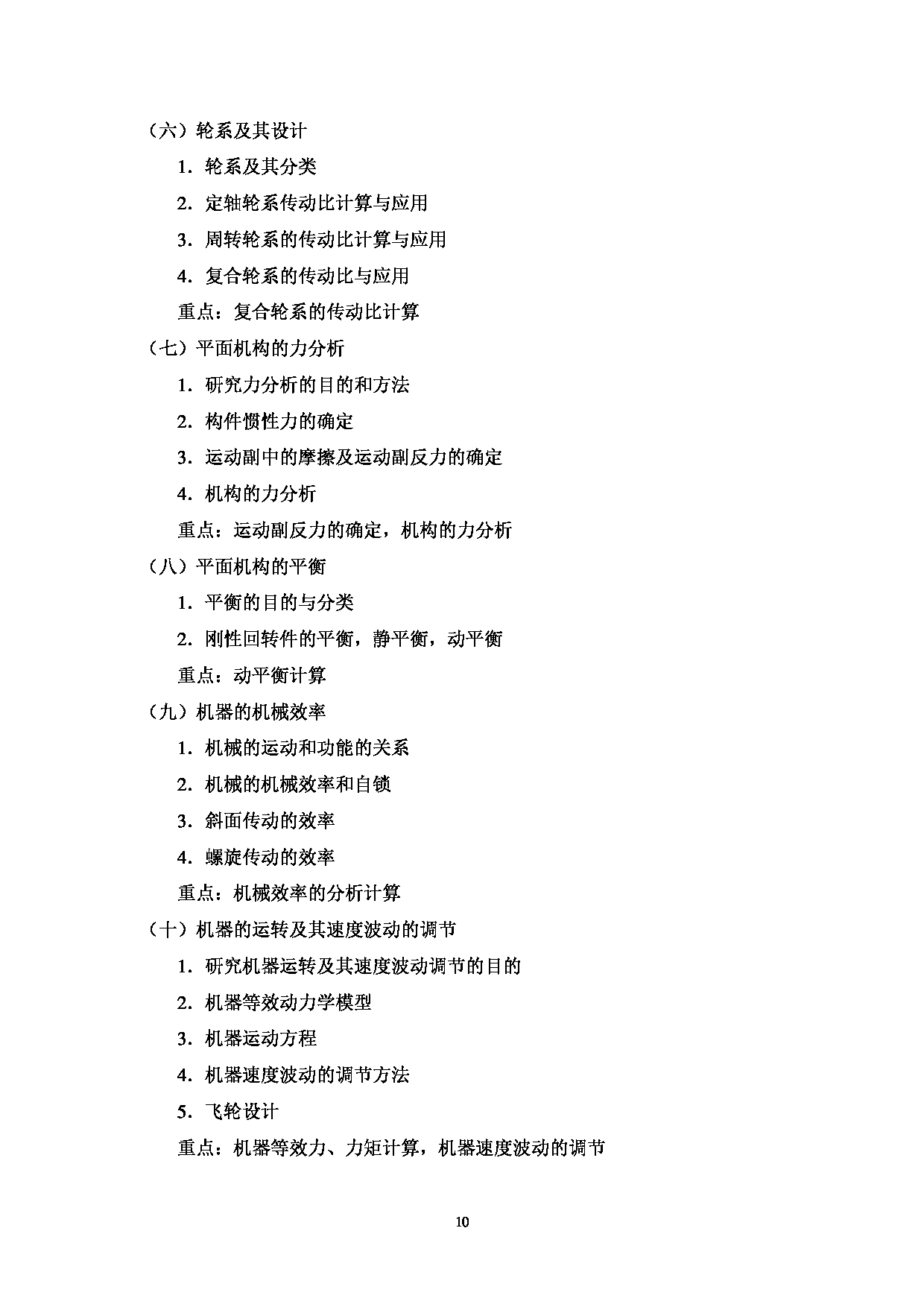 （六）轮系及其设计

1．轮系及其分类

2．定轴轮系传动比计算与应用

3．周转轮系的传动比计算与应用

4．复合轮系的传动比与应用

重点：复合轮系的传动比计算

（七）平面机构的力分析

1．研究力分析的目的和方法

2．构件惯性力的确定

3．运动副中的摩擦及运动副反力的确定

4．机构的力分析

重点：运动副反力的确定，机构的力分析

（八）平面机构的平衡

1．平衡的目的与分类

2．刚性回转件的平衡，静平衡，动平衡

重点：动平衡计算

（九）机器的机械效率

1．机械的运动和功能的关系

2．机械的机械效率和自锁

3．斜面传动的效率

4．螺旋传动的效率

重点：机械效率的分析计算

（十）机器的运转及其速度波动的调节

1．研究机器运转及其速度波动调节的目的

2．机器等效动力学模型

3．机器运动方程

4．机器速度波动的调节方法

5．飞轮设计

重点：机器等效力、力矩计算，机器速度波动的调节

10